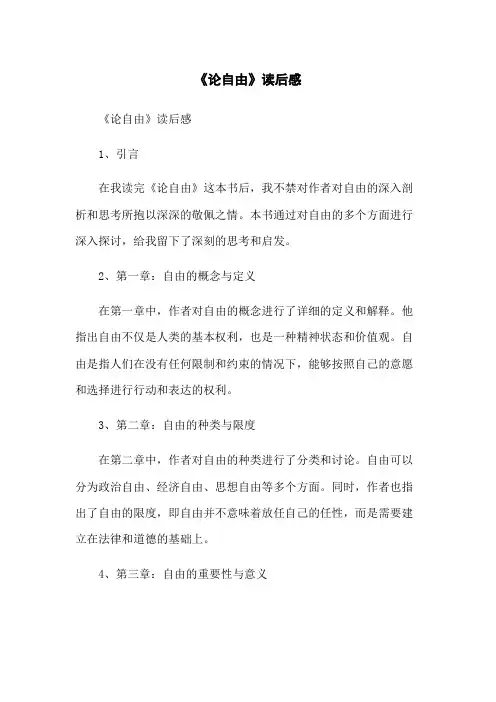 《论自由》读后感

《论自由》读后感

1、引言

在我读完《论自由》这本书后，我不禁对作者对自由的深入剖析和思考所抱以深深的敬佩之情。本书通过对自由的多个方面进行深入探讨，给我留下了深刻的思考和启发。

2、第一章：自由的概念与定义

在第一章中，作者对自由的概念进行了详细的定义和解释。他指出自由不仅是人类的基本权利，也是一种精神状态和价值观。自由是指人们在没有任何限制和约束的情况下，能够按照自己的意愿和选择进行行动和表达的权利。

3、第二章：自由的种类与限度

在第二章中，作者对自由的种类进行了分类和讨论。自由可以分为政治自由、经济自由、思想自由等多个方面。同时，作者也指出了自由的限度，即自由并不意味着放任自己的任性，而是需要建立在法律和道德的基础上。

4、第三章：自由的重要性与意义